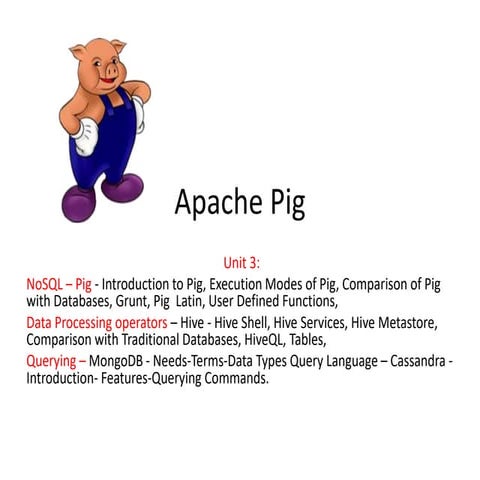 Apache Pig

Unit 3:

NoSQL – Pig - Introduction to Pig, Execution Modes of Pig, Comparison of Pig with Databases, Grunt, Pig Latin, User Defined Functions,

Data Processing operators – Hive - Hive Shell, Hive Services, Hive Metastore, Comparison with Traditional Databases, HiveQL, Tables,

Querying – MongoDB - Needs-Terms-Data Types Query Language – Cassandra - Introduction- Features-Querying Commands.